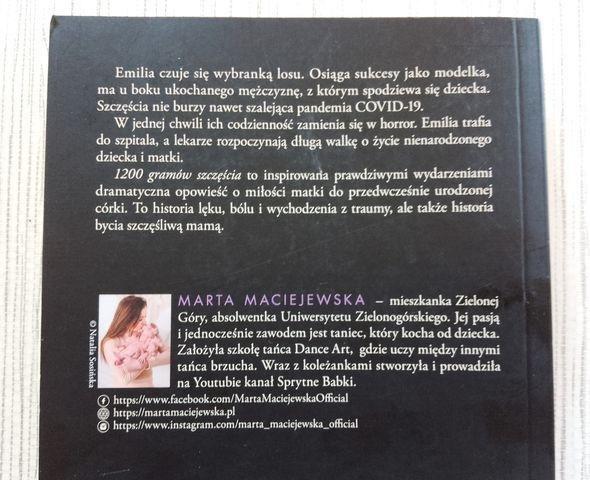 Emilia czuje się wybranką losu. Osiąga sukcesy jako modelka, ma u boku ukochanego mężczyznę, z którym spodziewa się dziecka. Szczęścia nie burzy nawet szalejąca pandemia COVID-19.

W jednej chwili ich codzienność zamienia się w horror. Emilia trafia do szpitala, a lekarze rozpoczynają długą walkę o życie nienarodzonego dziecka i matki.

1200 gramów szczęścia to inspirowana prawdziwymi wydarzeniami dramatyczna opowieść o miłości matki do przedwcześnie urodzonej córki. To historia lęku, bólu i wychodzenia z traumy, ale także historia bycia szczęśliwą mamą.

© Natalia Sosińska

MARTA MACIEJEWSKA – mieszkanka Zielonej Góry, absolwentka Uniwersytetu Zielonogórskiego. Jej pasją i jednocześnie zawodem jest taniec, który kocha od dziecka. Założyła szkołę tańca Dance Art, gdzie uczy między innymi tańca brzucha. Wraz z koleżankami stworzyła i prowadziła na Youtubie kanał Sprytne Babki.

https://www.facebook.com/MartaMaciejewskaOfficial
https://martamaciejewska.pl
https://www.instagram.com/marta_maciejewska_official